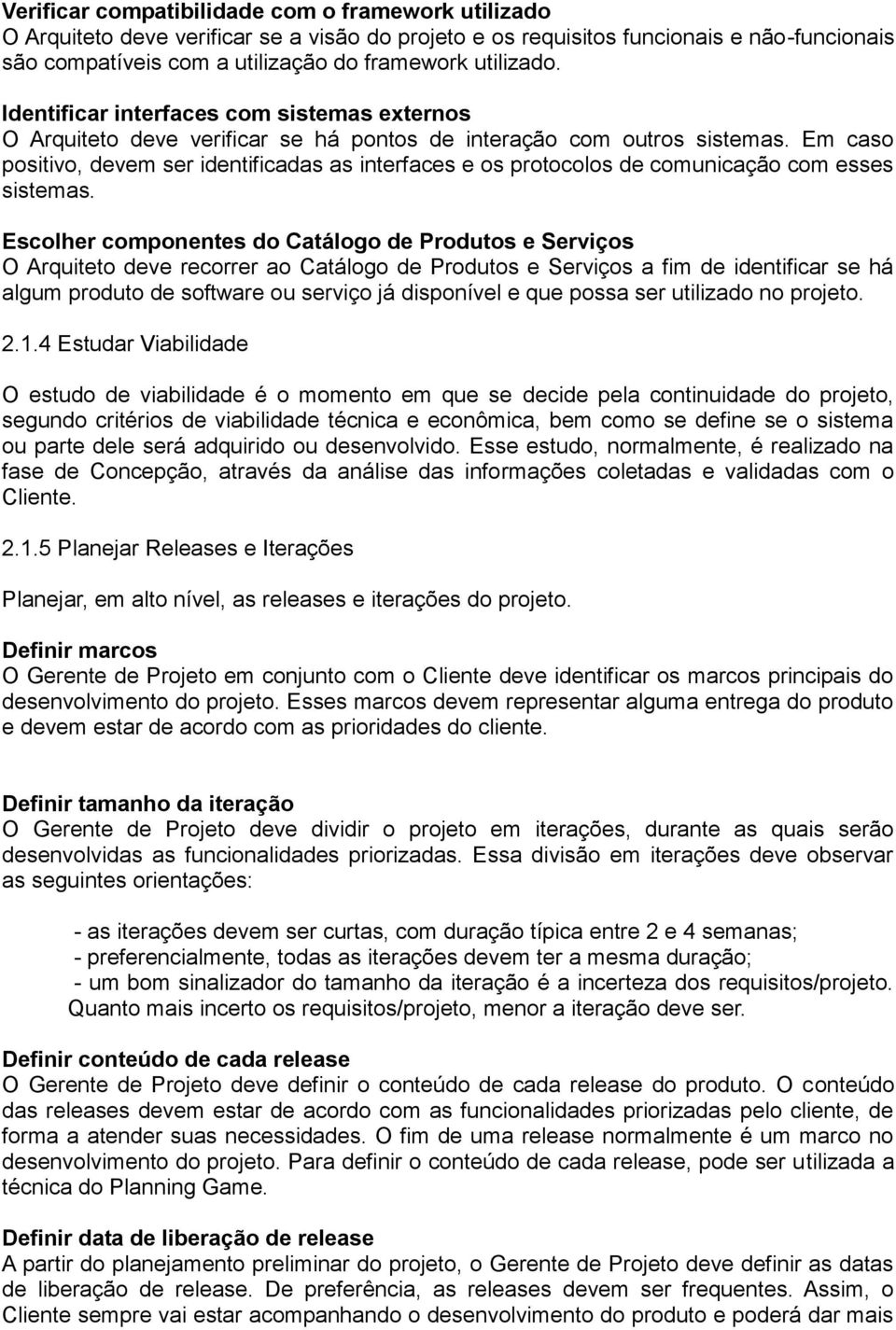 Verificar compatibilidade com o framework utilizado
O Arquiteto deve verificar se a visão do projeto e os requisitos funcionais e não-funcionais são compatíveis com a utilização do framework utilizado.

Identificar interfaces com sistemas externos
O Arquiteto deve verificar se há pontos de interação com outros sistemas. Em caso positivo, devem ser identificadas as interfaces e os protocolos de comunicação com esses sistemas.

Escolher componentes do Catálogo de Produtos e Serviços
O Arquiteto deve recorrer ao Catálogo de Produtos e Serviços a fim de identificar se há algum produto de software ou serviço já disponível e que possa ser utilizado no projeto.

2.1.4 Estudar Viabilidade

O estudo de viabilidade é o momento em que se decide pela continuidade do projeto, segundo critérios de viabilidade técnica e econômica, bem como se define se o sistema ou parte dele será adquirido ou desenvolvido. Esse estudo, normalmente, é realizado na fase de Concepção, através da análise das informações coletadas e validadas com o Cliente.

2.1.5 Planejar Releases e Iterações

Planejar, em alto nível, as releases e iterações do projeto.

Definir marcos
O Gerente de Projeto em conjunto com o Cliente deve identificar os marcos principais do desenvolvimento do projeto. Esses marcos devem representar alguma entrega do produto e devem estar de acordo com as prioridades do cliente.

Definir tamanho da iteração
O Gerente de Projeto deve dividir o projeto em iterações, durante as quais serão desenvolvidas as funcionalidades priorizadas. Essa divisão em iterações deve observar as seguintes orientações:

- as iterações devem ser curtas, com duração típica entre 2 e 4 semanas;
- preferencialmente, todas as iterações devem ter a mesma duração;
- um bom sinalizador do tamanho da iteração é a incerteza dos requisitos/projeto. Quanto mais incerto os requisitos/projeto, menor a iteração deve ser.

Definir conteúdo de cada release
O Gerente de Projeto deve definir o conteúdo de cada release do produto. O conteúdo das releases devem estar de acordo com as funcionalidades priorizadas pelo cliente, de forma a atender suas necessidades. O fim de uma release normalmente é um marco no desenvolvimento do projeto. Para definir o conteúdo de cada release, pode ser utilizada a técnica do Planning Game.

Definir data de liberação de release
A partir do planejamento preliminar do projeto, o Gerente de Projeto deve definir as datas de liberação de release. De preferência, as releases devem ser frequentes. Assim, o Cliente sempre vai estar acompanhando o desenvolvimento do produto e poderá dar mais